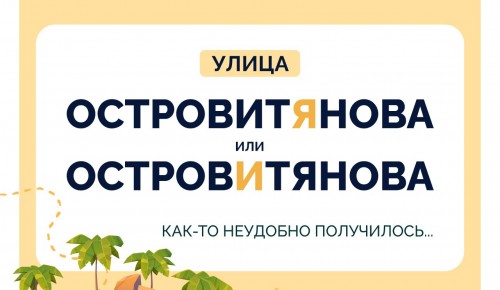 УЛИЦА

ОСТРОВИТЯНОВА

или

ОСТРОВИТЯНОВА

КАК-ТО НЕУДОБНО ПОЛУЧИЛОСЬ...